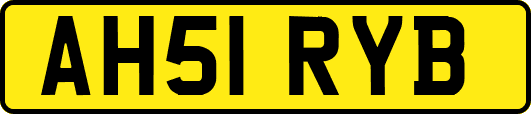 AH51 RYB